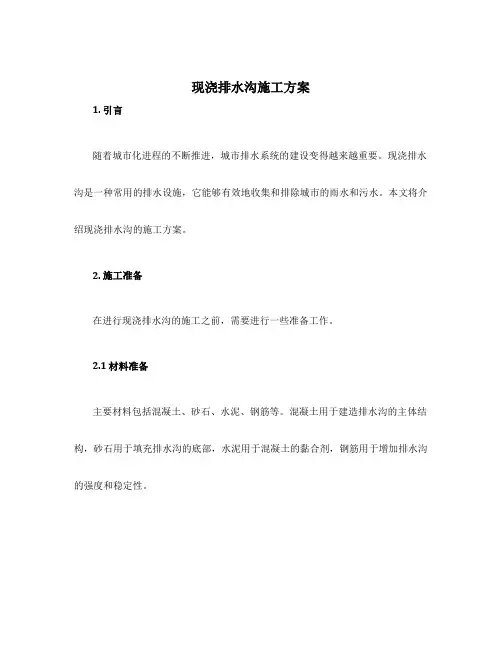 现浇排水沟施工方案

1. 引言

随着城市化进程的不断推进，城市排水系统的建设变得越来越重要。现浇排水沟是一种常用的排水设施，它能够有效地收集和排除城市的雨水和污水。本文将介绍现浇排水沟的施工方案。

2. 施工准备

在进行现浇排水沟的施工之前，需要进行一些准备工作。

2.1 材料准备

主要材料包括混凝土、砂石、水泥、钢筋等。混凝土用于建造排水沟的主体结构，砂石用于填充排水沟的底部，水泥用于混凝土的黏合剂，钢筋用于增加排水沟的强度和稳定性。